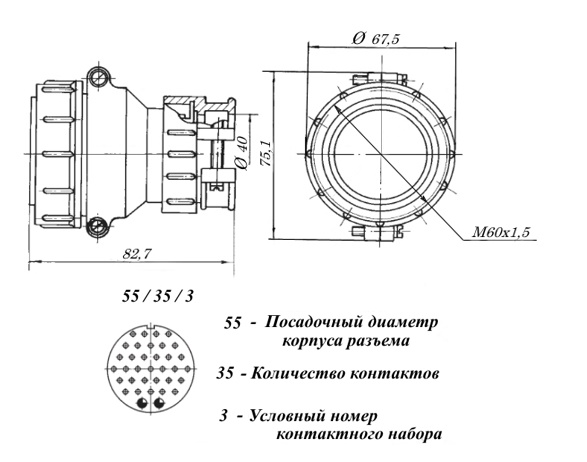 Ø 67,5

Ø 40

75,1

M60x1,5

82,7

55 / 35 / 3

55 - Посадочный диаметр корпуса разъема

35 - Количество контактов

3 - Условный номер контактного набора